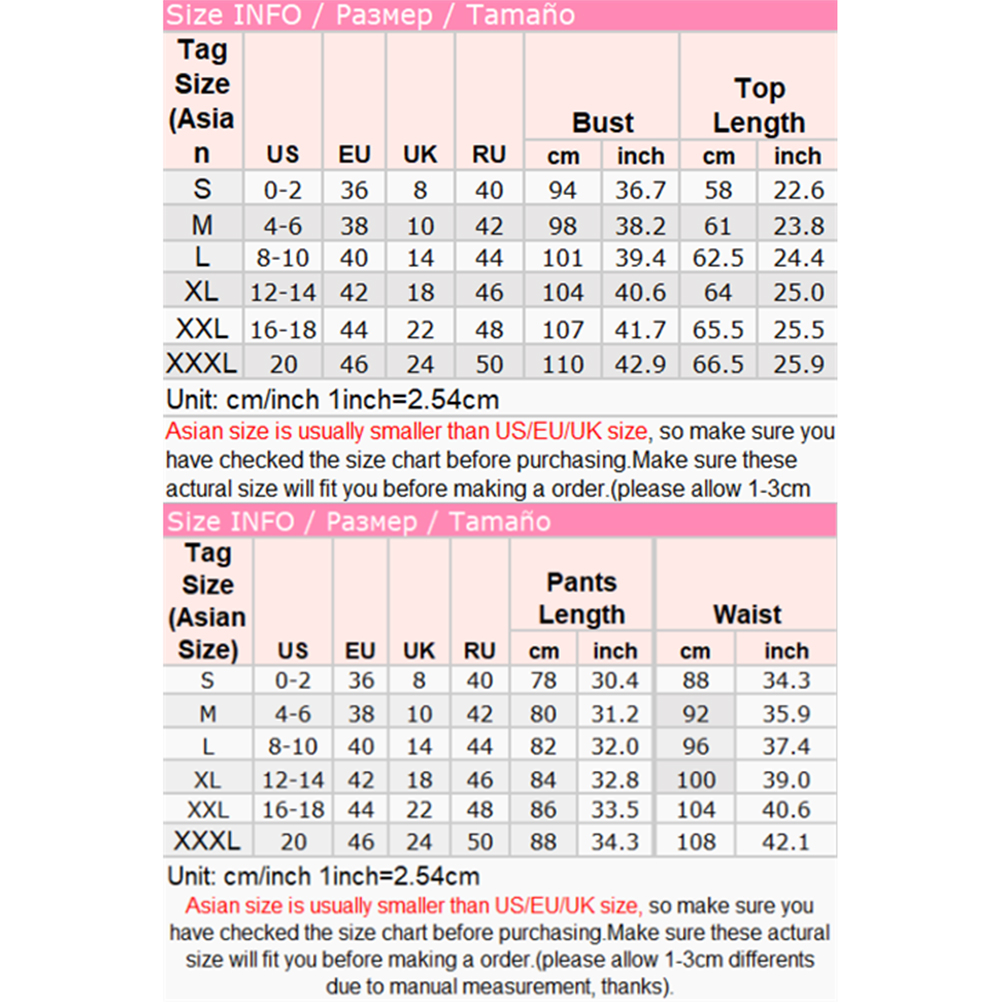 Size INFO / Размер / Tamaño

| Tag Size (Asian | US | EU | UK | RU | Bust cm | Bust inch | Top Length cm | Top Length inch |
|---|---|---|---|---|---|---|---|---|
| S | 0-2 | 36 | 8 | 40 | 94 | 36.7 | 58 | 22.6 |
| M | 4-6 | 38 | 10 | 42 | 98 | 38.2 | 61 | 23.8 |
| L | 8-10 | 40 | 14 | 44 | 101 | 39.4 | 62.5 | 24.4 |
| XL | 12-14 | 42 | 18 | 46 | 104 | 40.6 | 64 | 25.0 |
| XXL | 16-18 | 44 | 22 | 48 | 107 | 41.7 | 65.5 | 25.5 |
| XXXL | 20 | 46 | 24 | 50 | 110 | 42.9 | 66.5 | 25.9 |

Unit: cm/inch 1inch=2.54cm

Asian size is usually smaller than US/EU/UK size, so make sure you have checked the size chart before purchasing.Make sure these actural size will fit you before making a order.(please allow 1-3cm

Size INFO / Размер / Tamaño

| Tag Size (Asian Size) | US | EU | UK | RU | Pants Length cm | Pants Length inch | Waist cm | Waist inch |
|---|---|---|---|---|---|---|---|---|
| S | 0-2 | 36 | 8 | 40 | 78 | 30.4 | 88 | 34.3 |
| M | 4-6 | 38 | 10 | 42 | 80 | 31.2 | 92 | 35.9 |
| L | 8-10 | 40 | 14 | 44 | 82 | 32.0 | 96 | 37.4 |
| XL | 12-14 | 42 | 18 | 46 | 84 | 32.8 | 100 | 39.0 |
| XXL | 16-18 | 44 | 22 | 48 | 86 | 33.5 | 104 | 40.6 |
| XXXL | 20 | 46 | 24 | 50 | 88 | 34.3 | 108 | 42.1 |

Unit: cm/inch 1inch=2.54cm

Asian size is usually smaller than US/EU/UK size, so make sure you have checked the size chart before purchasing.Make sure these actural size will fit you before making a order.(please allow 1-3cm differents due to manual measurement, thanks).